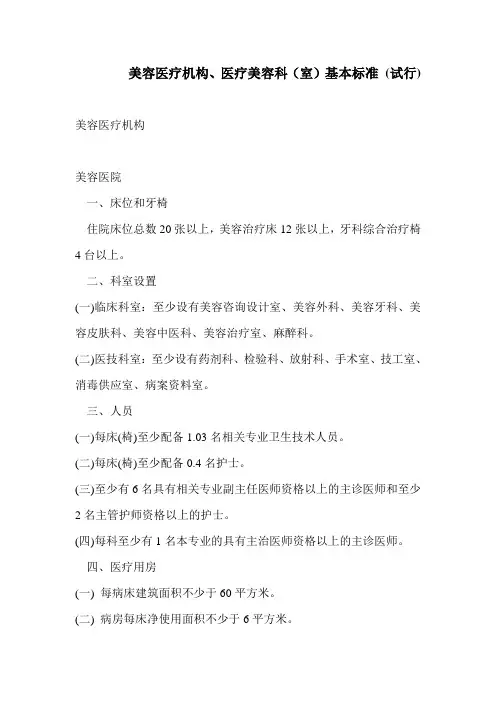 美容医疗机构、医疗美容科（室）基本标准（试行）

美容医疗机构

美容医院

一、床位和牙椅

住院床位总数 20 张以上，美容治疗床 12 张以上，牙科综合治疗椅 4 台以上。

二、科室设置

(一)临床科室：至少设有美容咨询设计室、美容外科、美容牙科、美容皮肤科、美容中医科、美容治疗室、麻醉科。

(二)医技科室：至少设有药剂科、检验科、放射科、手术室、技工室、消毒供应室、病案资料室。

三、人员

(一)每床(椅)至少配备 1.03 名相关专业卫生技术人员。

(二)每床(椅)至少配备 0.4 名护士。

(三)至少有 6 名具有相关专业副主任医师资格以上的主诊医师和至少 2 名主管护师资格以上的护士。

(四)每科至少有 1 名本专业的具有主治医师资格以上的主诊医师。

四、医疗用房

(一) 每病床建筑面积不少于 60 平方米。

(二) 病房每床净使用面积不少于 6 平方米。